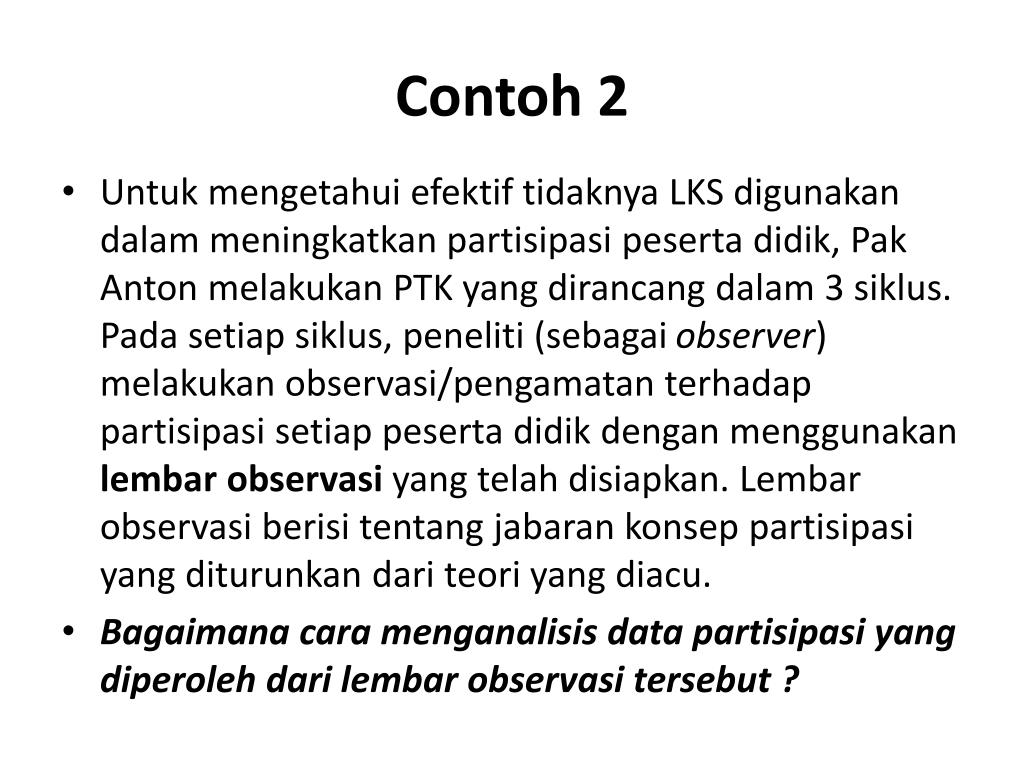 Contoh 2

• Untuk mengetahui efektif tidaknya LKS digunakan dalam meningkatkan partisipasi peserta didik, Pak Anton melakukan PTK yang dirancang dalam 3 siklus. Pada setiap siklus, peneliti (sebagai observer) melakukan observasi/pengamatan terhadap partisipasi setiap peserta didik dengan menggunakan lembar observasi yang telah disiapkan. Lembar observasi berisi tentang jabaran konsep partisipasi yang diturunkan dari teori yang diacu.
• Bagaimana cara menganalisis data partisipasi yang diperoleh dari lembar observasi tersebut ?